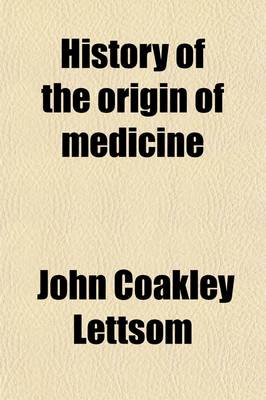 History of the origin of medicine

John Coakley Lettsom